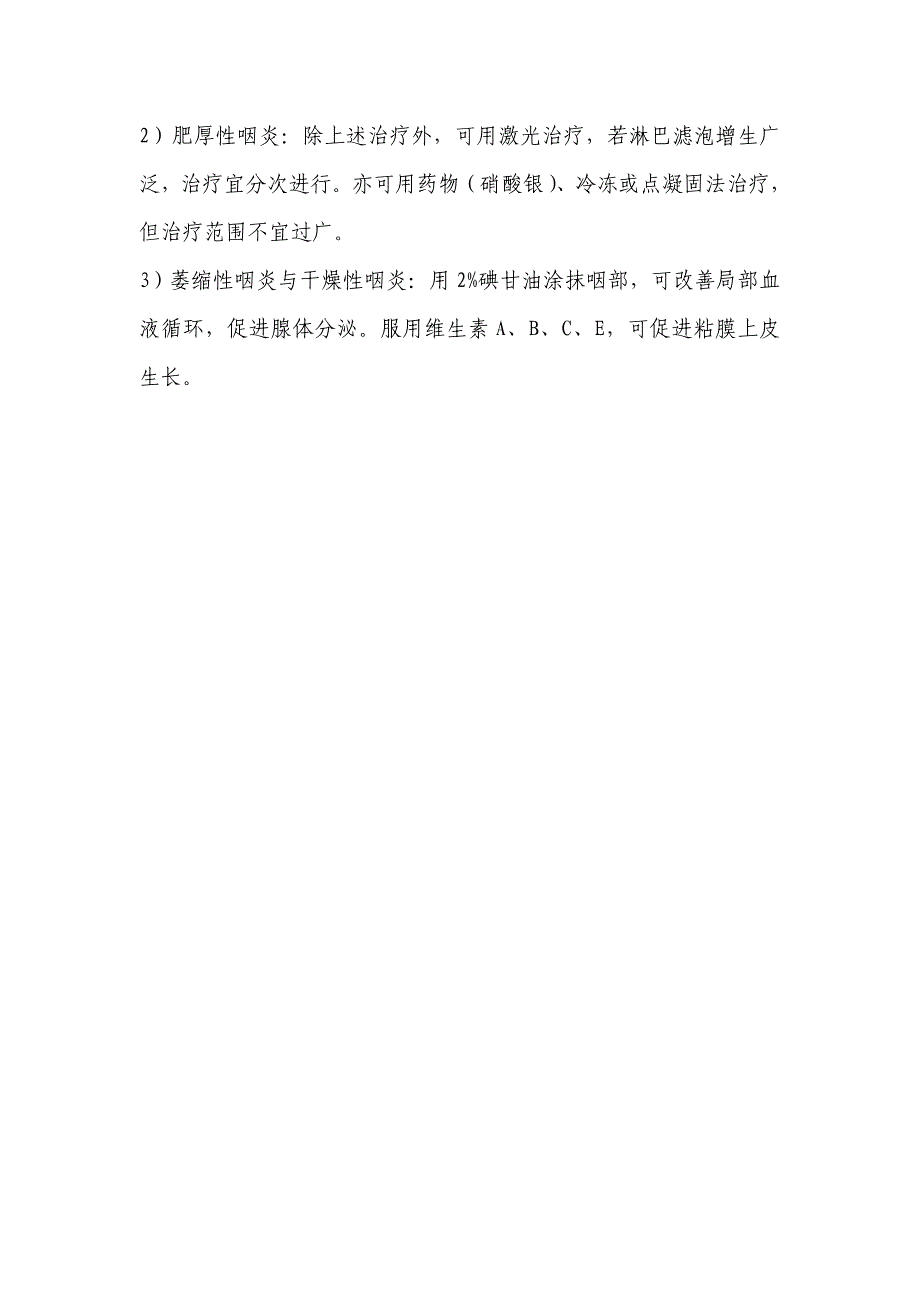 2）肥厚性咽炎：除上述治疗外，可用激光治疗，若淋巴滤泡增生广泛，治疗宜分次进行。亦可用药物（硝酸银）、冷冻或点凝固法治疗，但治疗范围不宜过广。

3）萎缩性咽炎与干燥性咽炎：用 2%碘甘油涂抹咽部，可改善局部血液循环，促进腺体分泌。服用维生素 A、B、C、E，可促进粘膜上皮生长。